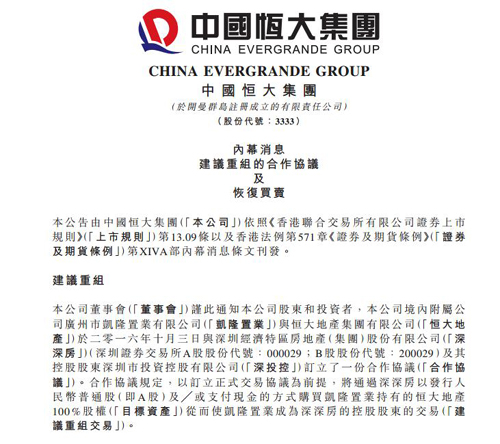 中國恒大集團
CHINA EVERGRANDE GROUP

CHINA EVERGRANDE GROUP
中國恒大集團
(於開曼群島註冊成立的有限責任公司)
(股份代號：3333)

內幕消息
建議重組的合作協議
及
恢復買賣

本公告由中國恒大集團(「本公司」)依照《香港聯合交易所有限公司證券上市規則》(「上市規則」)第13.09條以及香港法例第571章《證券及期貨條例》(「證券及期貨條例」)第XIVA部內幕消息條文刊發。

建議重組

本公司董事會(「董事會」)謹此通知本公司股東和投資者，本公司境內附屬公司廣州市凱隆置業有限公司(「凱隆置業」)與恒大地產集團有限公司(「恒大地產」)於二零一六年十月三日與深圳經濟特區房地產(集團)股份有限公司(「深深房」)(深圳證券交易所A股股份代號：000029；B股股份代號：200029)及其控股股東深圳市投資控股有限公司(「深投控」)訂立了一份合作協議(「合作協議」)。合作協議規定，以訂立正式交易協議為前提，將通過深深房以發行人民幣普通股(即A股)及／或支付現金的方式購買凱隆置業持有的恒大地產100%股權(「目標資產」)從而使凱隆置業成為深深房的控股股東的交易(「建議重組交易」)。